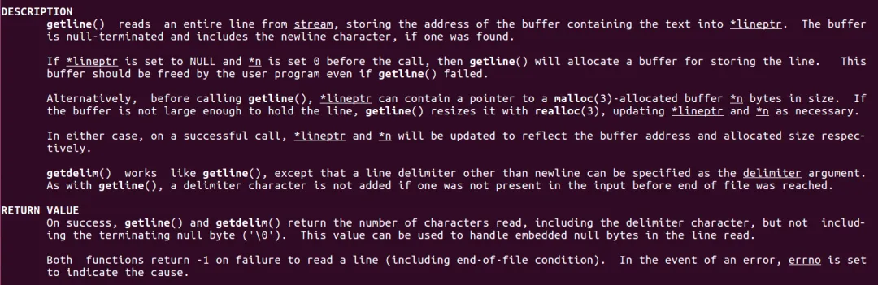 DESCRIPTION
getline() reads an entire line from stream, storing the address of the buffer containing the text into *lineptr. The buffer is null-terminated and includes the newline character, if one was found.

If *lineptr is set to NULL and *n is set 0 before the call, then getline() will allocate a buffer for storing the line. This buffer should be freed by the user program even if getline() failed.

Alternatively, before calling getline(), *lineptr can contain a pointer to a malloc(3)-allocated buffer *n bytes in size. If the buffer is not large enough to hold the line, getline() resizes it with realloc(3), updating *lineptr and *n as necessary.

In either case, on a successful call, *lineptr and *n will be updated to reflect the buffer address and allocated size respectively.

getdelim() works like getline(), except that a line delimiter other than newline can be specified as the delimiter argument. As with getline(), a delimiter character is not added if one was not present in the input before end of file was reached.

RETURN VALUE
On success, getline() and getdelim() return the number of characters read, including the delimiter character, but not including the terminating null byte ('\0'). This value can be used to handle embedded null bytes in the line read.

Both functions return -1 on failure to read a line (including end-of-file condition). In the event of an error, errno is set to indicate the cause.